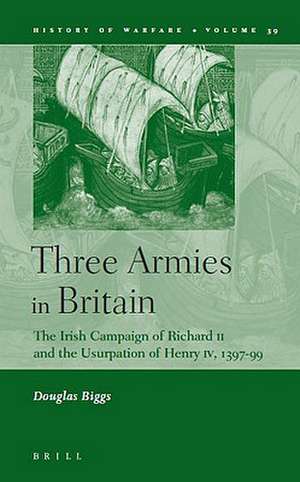 HISTORY OF WARFARE • VOLUME 39

Three Armies in Britain

The Irish Campaign of Richard II and the Usurpation of Henry IV, 1397-99

Douglas Biggs

BRILL